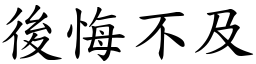 後悔不及